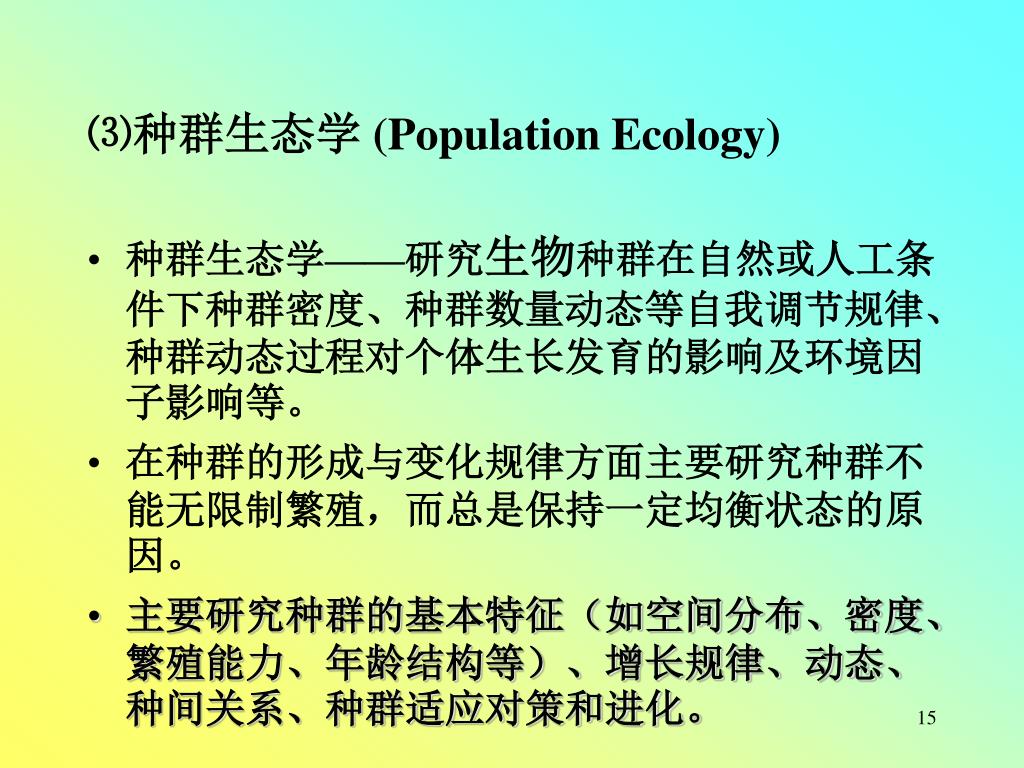 ⑶种群生态学 (Population Ecology)

• 种群生态学——研究生物种群在自然或人工条件下种群密度、种群数量动态等自我调节规律、种群动态过程对个体生长发育的影响及环境因子影响等。

• 在种群的形成与变化规律方面主要研究种群不能无限制繁殖，而总是保持一定均衡状态的原因。

• 主要研究种群的基本特征（如空间分布、密度、繁殖能力、年龄结构等）、增长规律、动态、种间关系、种群适应对策和进化。

15